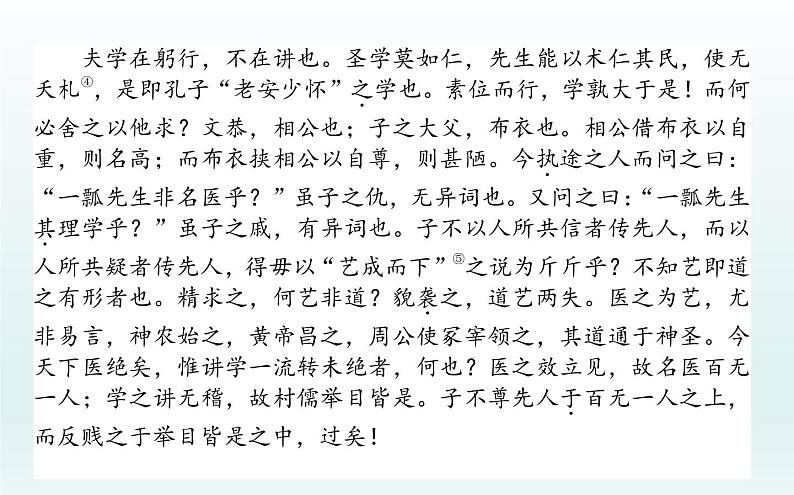 夫学在躬行，不在讲也。圣学莫如仁，先生能以术仁其民，使无夭札④，是即孔子“老安少怀”之学也。素位而行，学孰大于是！而何必舍之以他求？文恭，相公也；子之大父，布衣也。相公借布衣以自重，则名高；而布衣挟相公以自尊，则甚陋。今执途之人而问之曰：“一瓢先生非名医乎？”虽子之仇，无异词也。又问之曰：“一瓢先生其理学乎？”虽子之戚，有异词也。子不以人所共信者传先人，而以人所共疑者传先人，得毋以“艺成而下”⑤之说为斤斤乎？不知艺即道之有形者也。精求之，何艺非道？貌袭之，道艺两失。医之为艺，尤非易言，神农始之，黄帝昌之，周公使冢宰领之，其道通于神圣。今天下医绝矣，惟讲学一流转未绝者，何也？医之效立见，故名医百无一人；学之讲无稽，故村儒举目皆是。子不尊先人于百无一人之上，而反贱之于举目皆是之中，过矣！